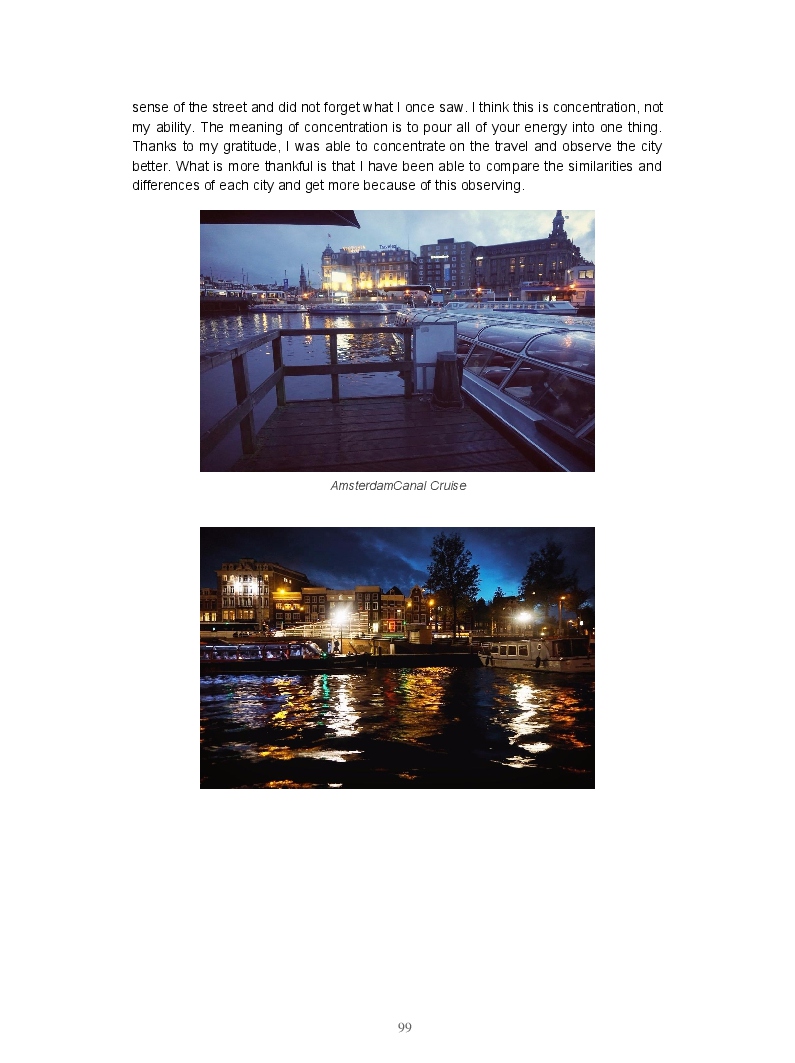 sense of the street and did not forget what I once saw. I think this is concentration, not my ability. The meaning of concentration is to pour all of your energy into one thing. Thanks to my gratitude, I was able to concentrate on the travel and observe the city better. What is more thankful is that I have been able to compare the similarities and differences of each city and get more because of this observing.

AmsterdamCanal Cruise

99